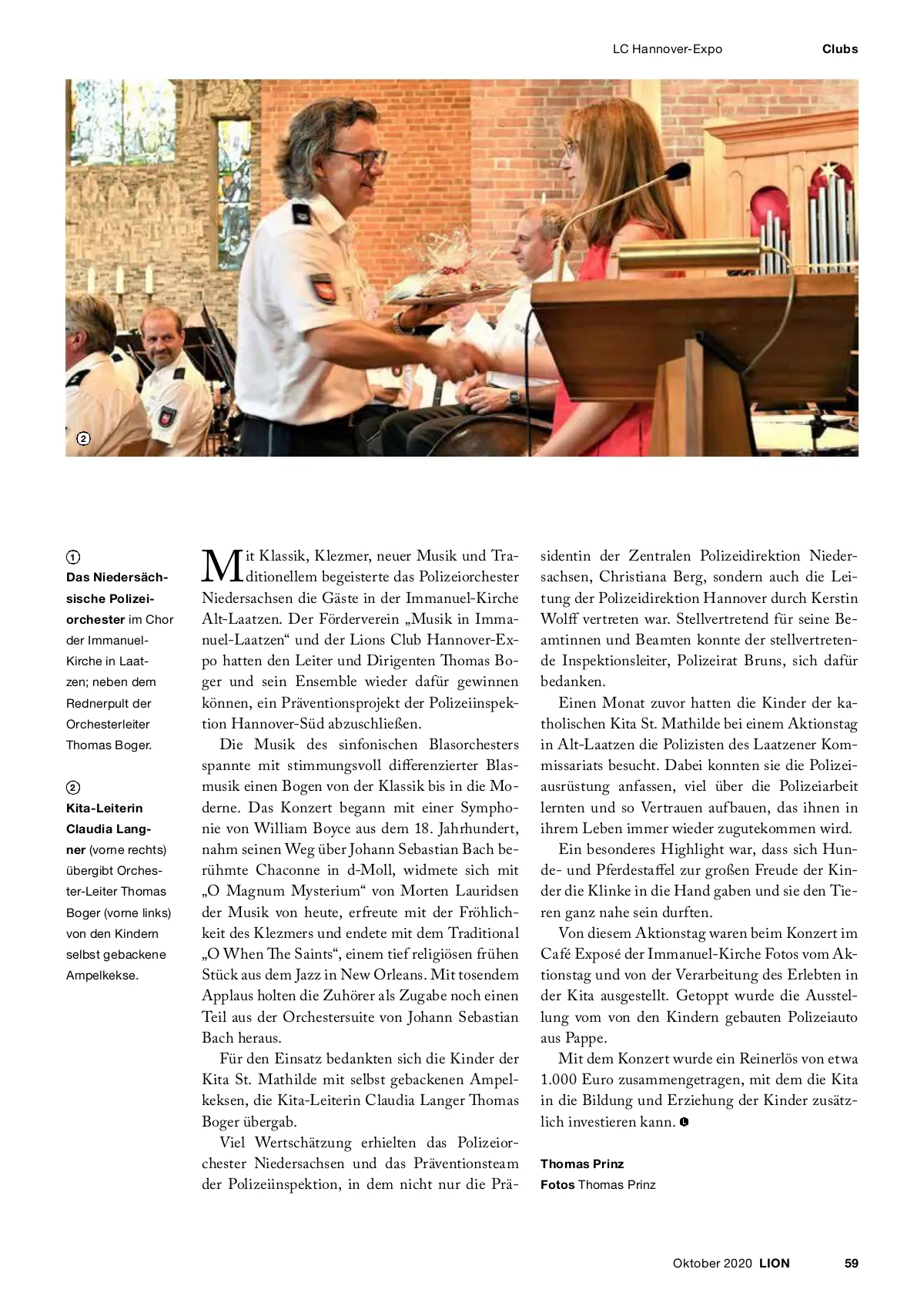 LC Hannover-Expo Clubs

2

1
Das Niedersächsische Polizeiorchester im Chor der Immanuel-Kirche in Laatzen; neben dem Rednerpult der Orchesterleiter Thomas Boger.

2
Kita-Leiterin Claudia Langner (vorne rechts) übergibt Orchester-Leiter Thomas Boger (vorne links) von den Kindern selbst gebackene Ampelkekse.

Mit Klassik, Klezmer, neuer Musik und Traditionellem begeisterte das Polizeiorchester Niedersachsen die Gäste in der Immanuel-Kirche Alt-Laatzen. Der Förderverein „Musik in Immanuel-Laatzen“ und der Lions Club Hannover-Expo hatten den Leiter und Dirigenten Thomas Boger und sein Ensemble wieder dafür gewinnen können, ein Präventionsprojekt der Polizeiinspektion Hannover-Süd abzuschließen.

Die Musik des sinfonischen Blasorchesters spannte mit stimmungsvoll differenzierter Blasmusik einen Bogen von der Klassik bis in die Moderne. Das Konzert begann mit einer Symphonie von William Boyce aus dem 18. Jahrhundert, nahm seinen Weg über Johann Sebastian Bach berühmte Chaconne in d-Moll, widmete sich mit „O Magnum Mysterium“ von Morten Lauridsen der Musik von heute, erfreute mit der Fröhlichkeit des Klezmers und endete mit dem Traditional „O When The Saints“, einem tief religiösen frühen Stück aus dem Jazz in New Orleans. Mit tosendem Applaus holten die Zuhörer als Zugabe noch einen Teil aus der Orchestersuite von Johann Sebastian Bach heraus.

Für den Einsatz bedankten sich die Kinder der Kita St. Mathilde mit selbst gebackenen Ampelkeksen, die Kita-Leiterin Claudia Langer Thomas Boger übergab.

Viel Wertschätzung erhielten das Polizeiorchester Niedersachsen und das Präventionsteam der Polizeiinspektion, in dem nicht nur die Präsidentin der Zentralen Polizeidirektion Niedersachsen, Christiana Berg, sondern auch die Leitung der Polizeidirektion Hannover durch Kerstin Wolff vertreten war. Stellvertretend für seine Beamtinnen und Beamten konnte der stellvertretende Inspektionsleiter, Polizeirat Bruns, sich dafür bedanken.

Einen Monat zuvor hatten die Kinder der katholischen Kita St. Mathilde bei einem Aktionstag in Alt-Laatzen die Polizisten des Laatzener Kommissariats besucht. Dabei konnten sie die Polizeiausrüstung anfassen, viel über die Polizeiarbeit lernten und so Vertrauen aufbauen, das ihnen in ihrem Leben immer wieder zugutekommen wird.

Ein besonderes Highlight war, dass sich Hunde- und Pferdestaffel zur großen Freude der Kinder die Klinke in die Hand gaben und sie den Tieren ganz nahe sein durften.

Von diesem Aktionstag waren beim Konzert im Café Exposé der Immanuel-Kirche Fotos vom Aktionstag und von der Verarbeitung des Erlebten in der Kita ausgestellt. Getoppt wurde die Ausstellung vom von den Kindern gebauten Polizeiauto aus Pappe.

Mit dem Konzert wurde ein Reinerlös von etwa 1.000 Euro zusammengetragen, mit dem die Kita in die Bildung und Erziehung der Kinder zusätzlich investieren kann.

Thomas Prinz
Fotos Thomas Prinz

Oktober 2020 LION 59